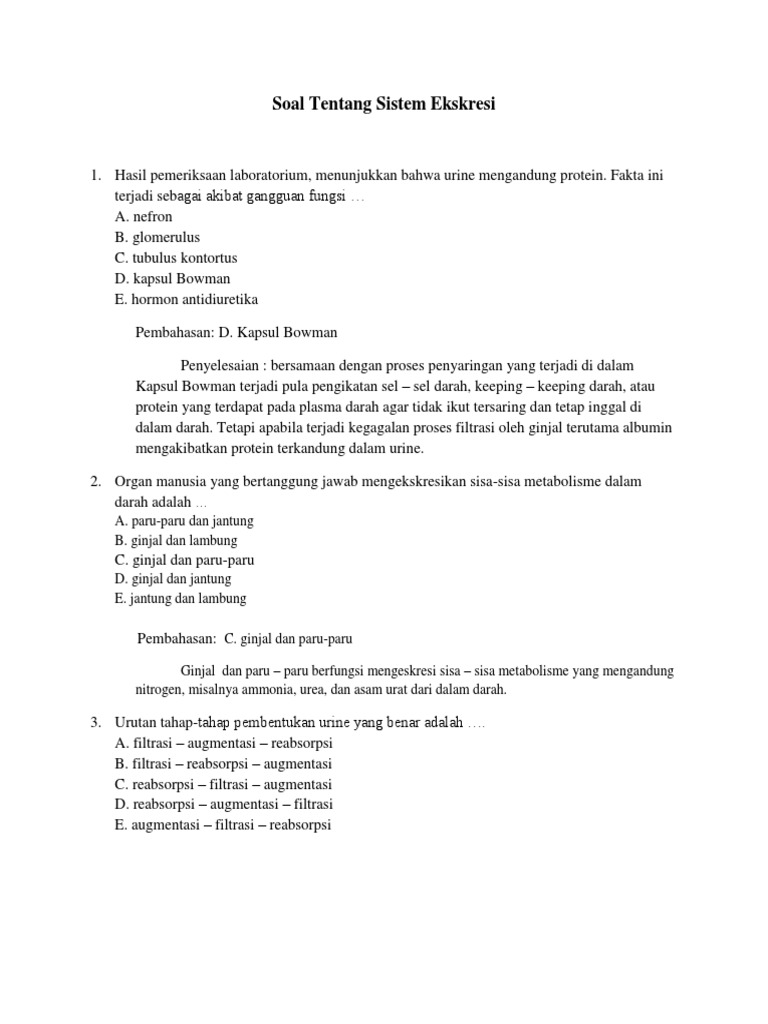 Soal Tentang Sistem Ekskresi

1. Hasil pemeriksaan laboratorium, menunjukkan bahwa urine mengandung protein. Fakta ini terjadi sebagai akibat gangguan fungsi …
A. nefron
B. glomerulus
C. tubulus kontortus
D. kapsul Bowman
E. hormon antidiuretika

Pembahasan: D. Kapsul Bowman

Penyelesaian : bersamaan dengan proses penyaringan yang terjadi di dalam Kapsul Bowman terjadi pula pengikatan sel – sel darah, keeping – keeping darah, atau protein yang terdapat pada plasma darah agar tidak ikut tersaring dan tetap inggal di dalam darah. Tetapi apabila terjadi kegagalan proses filtrasi oleh ginjal terutama albumin mengakibatkan protein terkandung dalam urine.

2. Organ manusia yang bertanggung jawab mengekskresikan sisa-sisa metabolisme dalam darah adalah …
A. paru-paru dan jantung
B. ginjal dan lambung
C. ginjal dan paru-paru
D. ginjal dan jantung
E. jantung dan lambung

Pembahasan: C. ginjal dan paru-paru

Ginjal dan paru – paru berfungsi mengeskresi sisa – sisa metabolisme yang mengandung nitrogen, misalnya ammonia, urea, dan asam urat dari dalam darah.

3. Urutan tahap-tahap pembentukan urine yang benar adalah ….
A. filtrasi – augmentasi – reabsorpsi
B. filtrasi – reabsorpsi – augmentasi
C. reabsorpsi – filtrasi – augmentasi
D. reabsorpsi – augmentasi – filtrasi
E. augmentasi – filtrasi – reabsorpsi